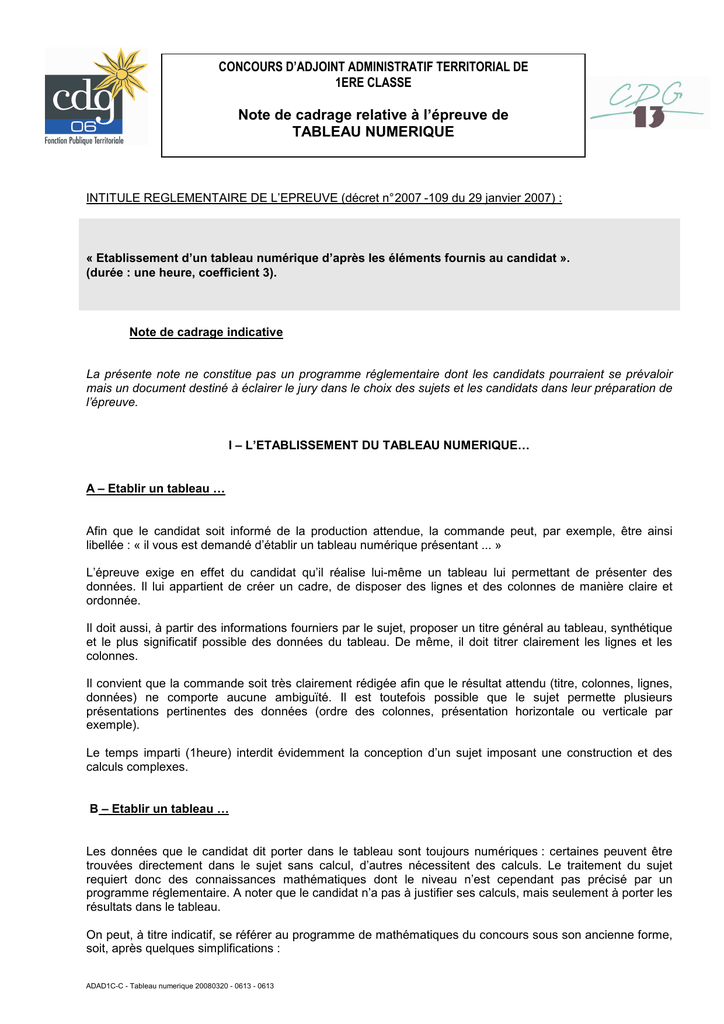 cdg 06
Fonction Publique Territoriale

CONCOURS D'ADJOINT ADMINISTRATIF TERRITORIAL DE 1ERE CLASSE

Note de cadrage relative à l'épreuve de TABLEAU NUMERIQUE

CDG 13

INTITULE REGLEMENTAIRE DE L'EPREUVE (décret n°2007 -109 du 29 janvier 2007) :

« Etablissement d'un tableau numérique d'après les éléments fournis au candidat ».
(durée : une heure, coefficient 3).

Note de cadrage indicative

La présente note ne constitue pas un programme réglementaire dont les candidats pourraient se prévaloir mais un document destiné à éclairer le jury dans le choix des sujets et les candidats dans leur préparation de l'épreuve.

I – L'ETABLISSEMENT DU TABLEAU NUMERIQUE…

A – Etablir un tableau …

Afin que le candidat soit informé de la production attendue, la commande peut, par exemple, être ainsi libellée : « il vous est demandé d'établir un tableau numérique présentant ... »

L'épreuve exige en effet du candidat qu'il réalise lui-même un tableau lui permettant de présenter des données. Il lui appartient de créer un cadre, de disposer des lignes et des colonnes de manière claire et ordonnée.

Il doit aussi, à partir des informations fourniers par le sujet, proposer un titre général au tableau, synthétique et le plus significatif possible des données du tableau. De même, il doit titrer clairement les lignes et les colonnes.

Il convient que la commande soit très clairement rédigée afin que le résultat attendu (titre, colonnes, lignes, données) ne comporte aucune ambiguïté. Il est toutefois possible que le sujet permette plusieurs présentations pertinentes des données (ordre des colonnes, présentation horizontale ou verticale par exemple).

Le temps imparti (1heure) interdit évidemment la conception d'un sujet imposant une construction et des calculs complexes.

B – Etablir un tableau …

Les données que le candidat dit porter dans le tableau sont toujours numériques : certaines peuvent être trouvées directement dans le sujet sans calcul, d'autres nécessitent des calculs. Le traitement du sujet requiert donc des connaissances mathématiques dont le niveau n'est cependant pas précisé par un programme réglementaire. A noter que le candidat n'a pas à justifier ses calculs, mais seulement à porter les résultats dans le tableau.

On peut, à titre indicatif, se référer au programme de mathématiques du concours sous son ancienne forme, soit, après quelques simplifications :

ADAD1C-C - Tableau numerique 20080320 - 0613 - 0613